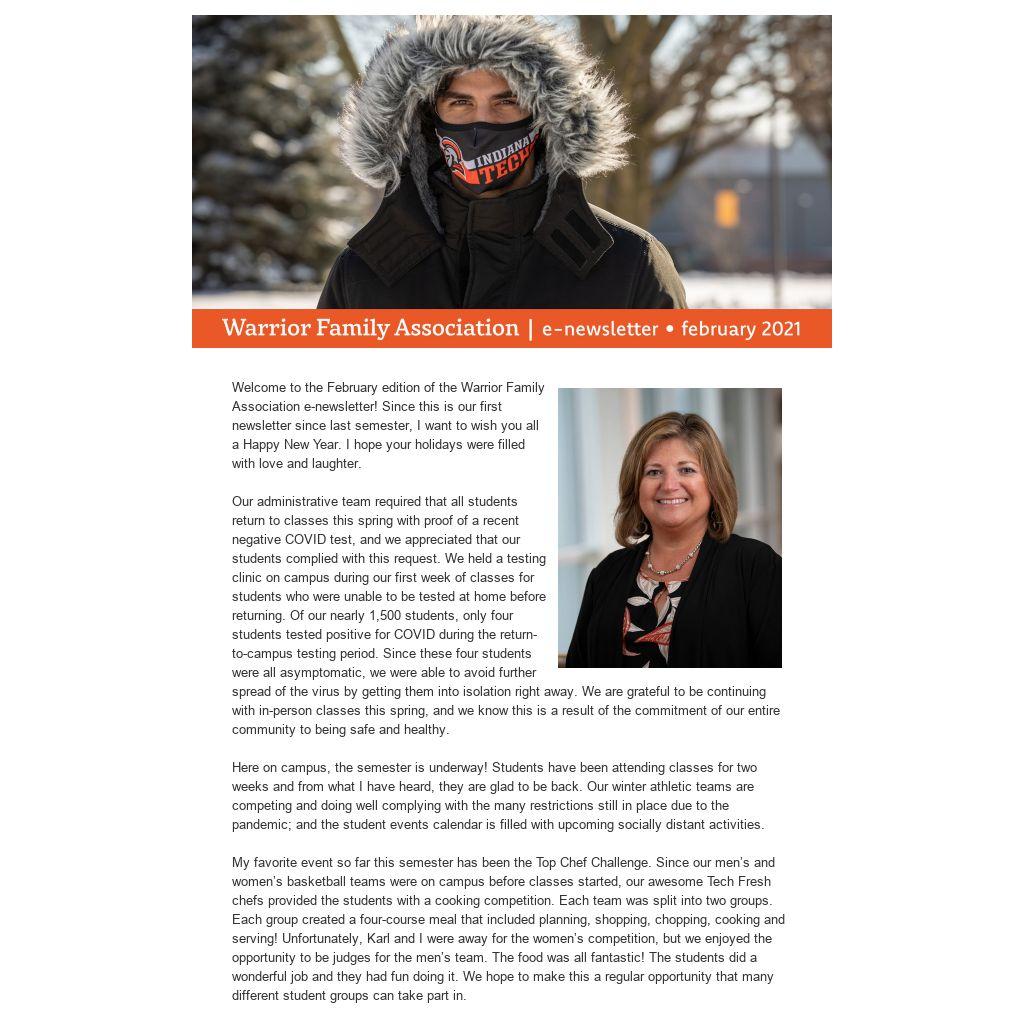 INDIANA TECH

Warrior Family Association | e-newsletter • february 2021

Welcome to the February edition of the Warrior Family Association e-newsletter! Since this is our first newsletter since last semester, I want to wish you all a Happy New Year. I hope your holidays were filled with love and laughter.

Our administrative team required that all students return to classes this spring with proof of a recent negative COVID test, and we appreciated that our students complied with this request. We held a testing clinic on campus during our first week of classes for students who were unable to be tested at home before returning. Of our nearly 1,500 students, only four students tested positive for COVID during the return-to-campus testing period. Since these four students were all asymptomatic, we were able to avoid further spread of the virus by getting them into isolation right away. We are grateful to be continuing with in-person classes this spring, and we know this is a result of the commitment of our entire community to being safe and healthy.

Here on campus, the semester is underway! Students have been attending classes for two weeks and from what I have heard, they are glad to be back. Our winter athletic teams are competing and doing well complying with the many restrictions still in place due to the pandemic; and the student events calendar is filled with upcoming socially distant activities.

My favorite event so far this semester has been the Top Chef Challenge. Since our men's and women's basketball teams were on campus before classes started, our awesome Tech Fresh chefs provided the students with a cooking competition. Each team was split into two groups. Each group created a four-course meal that included planning, shopping, chopping, cooking and serving! Unfortunately, Karl and I were away for the women's competition, but we enjoyed the opportunity to be judges for the men's team. The food was all fantastic! The students did a wonderful job and they had fun doing it. We hope to make this a regular opportunity that many different student groups can take part in.